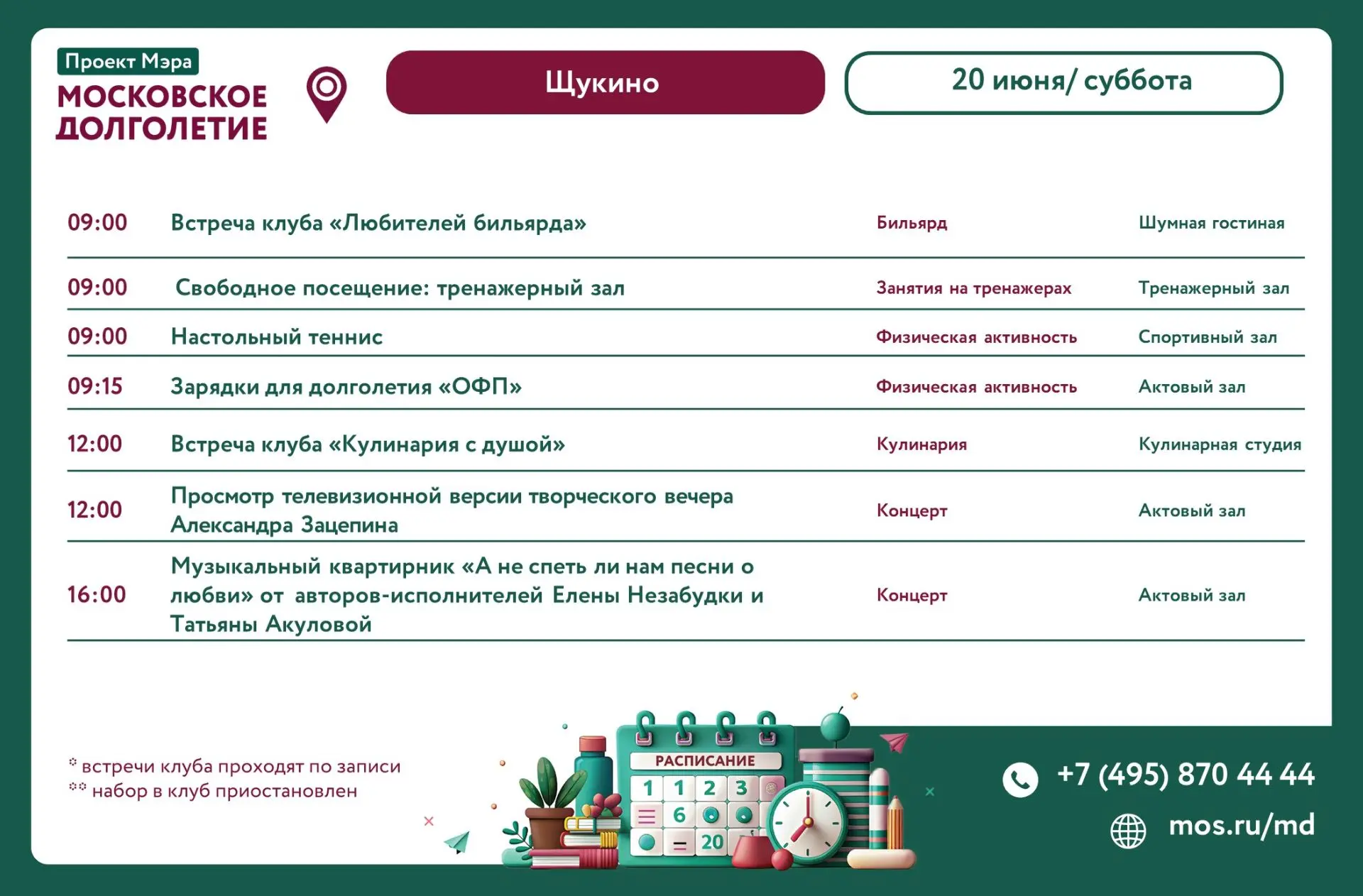 Проект Мэра
МОСКОВСКОЕ ДОЛГОЛЕТИЕ

Щукино

20 июня/ суббота

| 09:00 | Встреча клуба «Любителей бильярда» | Бильярд | Шумная гостиная |
|---|---|---|---|
| 09:00 | Свободное посещение: тренажерный зал | Занятия на тренажерах | Тренажерный зал |
| 09:00 | Настольный теннис | Физическая активность | Спортивный зал |
| 09:15 | Зарядки для долголетия «ОФП» | Физическая активность | Актовый зал |
| 12:00 | Встреча клуба «Кулинария с душой» | Кулинария | Кулинарная студия |
| 12:00 | Просмотр телевизионной версии творческого вечера Александра Зацепина | Концерт | Актовый зал |
| 16:00 | Музыкальный квартирник «А не спеть ли нам песни о любви» от авторов-исполнителей Елены Незабудки и Татьяны Акуловой | Концерт | Актовый зал |

* встречи клуба проходят по записи
** набор в клуб приостановлен

РАСПИСАНИЕ
1 1 2 3
6
20

+7 (495) 870 44 44
mos.ru/md